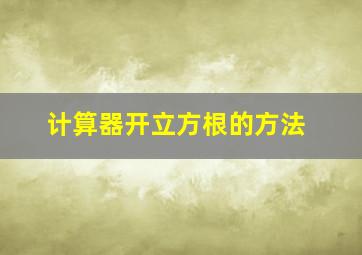 计算器开立方根的方法